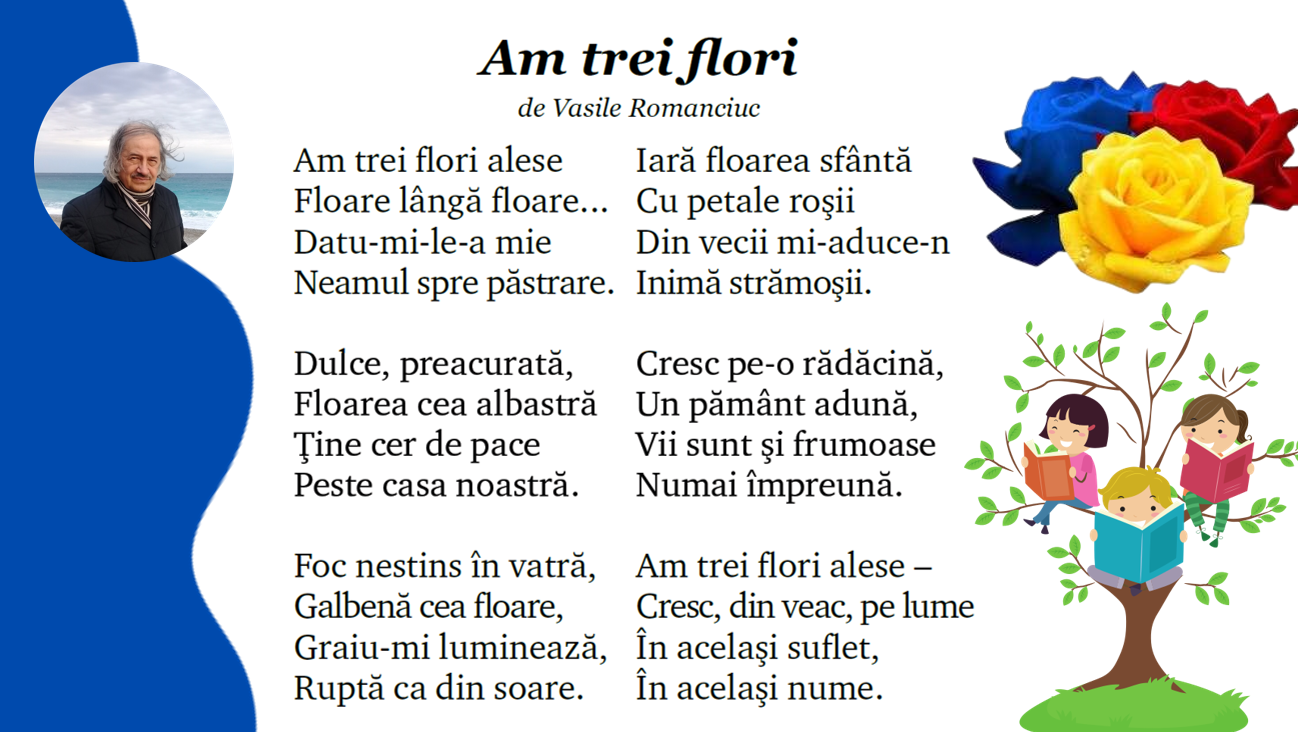 Am trei flori

de Vasile Romanciuc

Am trei flori alese
Floare lângă floare...
Datu-mi-le-a mie
Neamul spre păstrare.

Dulce, preacurată,
Floarea cea albastră
Ţine cer de pace
Peste casa noastră.

Foc nestins în vatră,
Galbenă cea floare,
Graiu-mi luminează,
Ruptă ca din soare.

Iară floarea sfântă
Cu petale roşii
Din vecii mi-aduce-n
Inimă strămoşii.

Cresc pe-o rădăcină,
Un pământ adună,
Vii sunt şi frumoase
Numai împreună.

Am trei flori alese –
Cresc, din veac, pe lume
În acelaşi suflet,
În acelaşi nume.